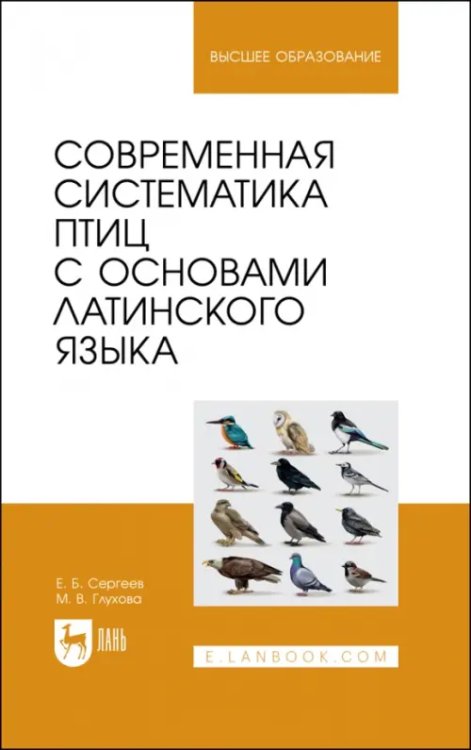 ВЫСШЕЕ ОБРАЗОВАНИЕ

СОВРЕМЕННАЯ СИСТЕМАТИКА ПТИЦ С ОСНОВАМИ ЛАТИНСКОГО ЯЗЫКА

Е. Б. Сергеев
М. В. Глухова

ЛАНЬ

E.LANBOOK.COM